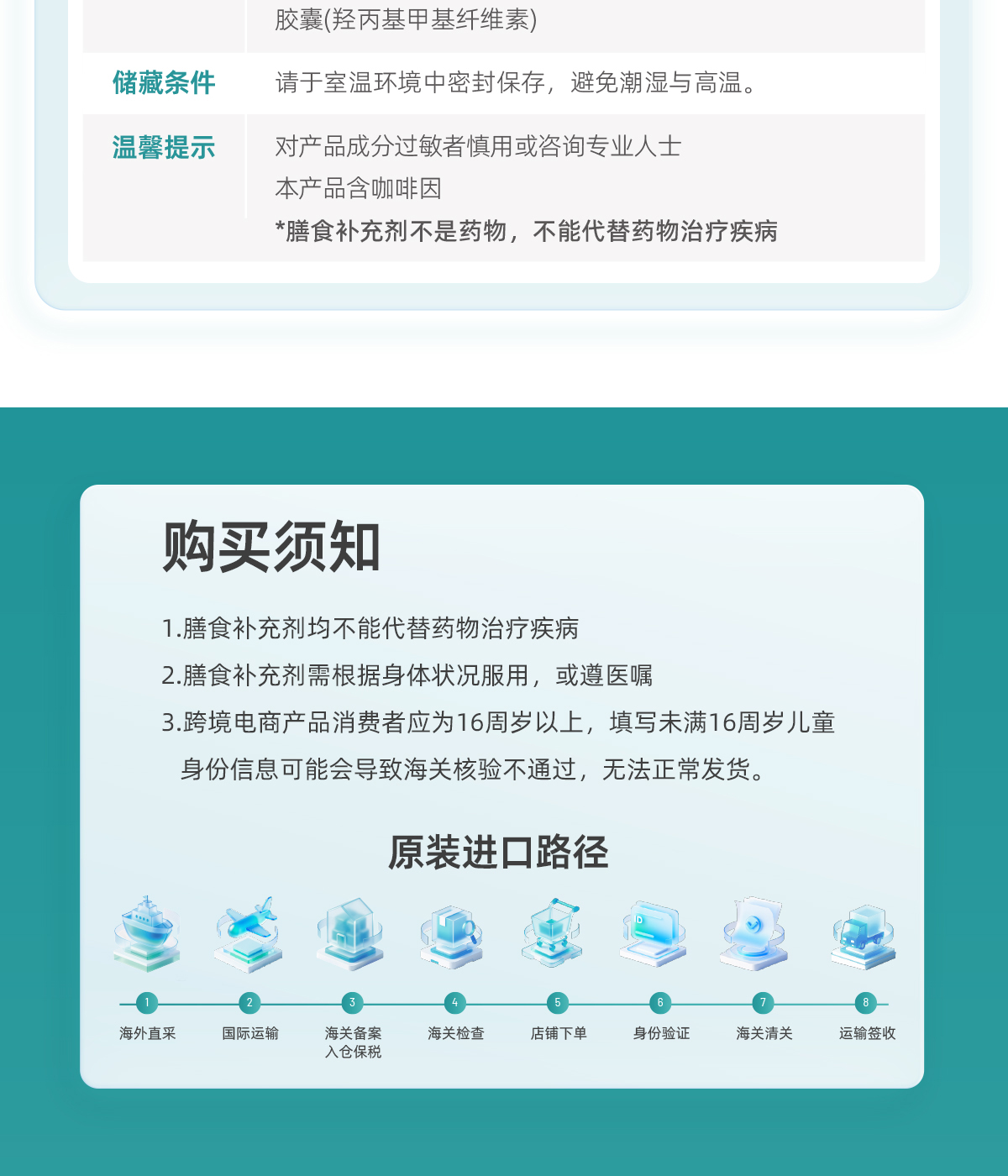 胶囊(羟丙基甲基纤维素)

储藏条件
请于室温环境中密封保存，避免潮湿与高温。

温馨提示
对产品成分过敏者慎用或咨询专业人士
本产品含咖啡因
*膳食补充剂不是药物，不能代替药物治疗疾病

购买须知

1.膳食补充剂均不能代替药物治疗疾病
2.膳食补充剂需根据身体状况服用，或遵医嘱
3.跨境电商产品消费者应为16周岁以上，填写未满16周岁儿童身份信息可能会导致海关核验不通过，无法正常发货。

原装进口路径

1
海外直采
2
国际运输
3
海关备案
入仓保税
4
海关检查
5
店铺下单
6
身份验证
7
海关清关
8
运输签收